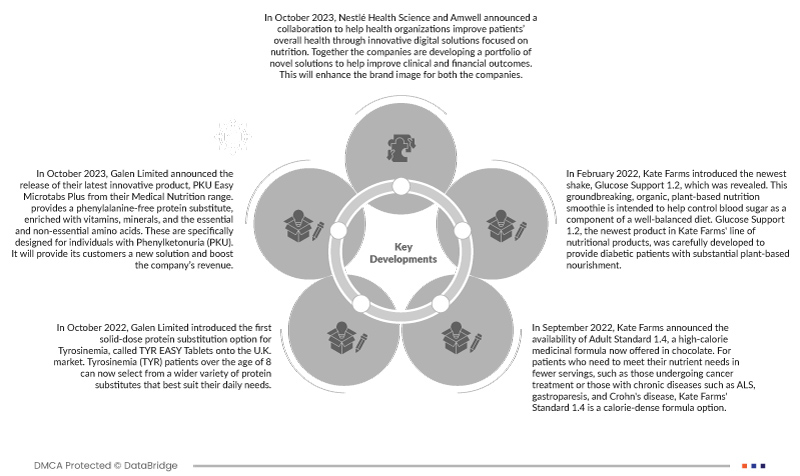 In October 2023, Nestlé Health Science and Amwell announced a collaboration to help health organizations improve patients' overall health through innovative digital solutions focused on nutrition. Together the companies are developing a portfolio of novel solutions to help improve clinical and financial outcomes. This will enhance the brand image for both the companies.

In October 2023, Galen Limited announced the release of their latest innovative product, PKU Easy Microtabs Plus from their Medical Nutrition range. provides a phenylalanine-free protein substitute, enriched with vitamins, minerals, and the essential and non-essential amino acids. These are specifically designed for individuals with Phenylketonuria (PKU). It will provide its customers a new solution and boost the company's revenue.

Key Developments

In February 2022, Kate Farms introduced the newest shake, Glucose Support 1.2, which was revealed. This groundbreaking, organic, plant-based nutrition smoothie is intended to help control blood sugar as a component of a well-balanced diet. Glucose Support 1.2, the newest product in Kate Farms' line of nutritional products, was carefully developed to provide diabetic patients with substantial plant-based nourishment.

In October 2022, Galen Limited introduced the first solid-dose protein substitution option for Tyrosinemia, called TYR EASY Tablets onto the U.K. market. Tyrosinemia (TYR) patients over the age of 8 can now select from a wider variety of protein substitutes that best suit their daily needs.

In September 2022, Kate Farms announced the availability of Adult Standard 1.4, a high-calorie medicinal formula now offered in chocolate. For patients who need to meet their nutrient needs in fewer servings, such as those undergoing cancer treatment or those with chronic diseases such as ALS, gastroparesis, and Crohn's disease, Kate Farms' Standard 1.4 is a calorie-dense formula option.

DMCA Protected © DataBridge